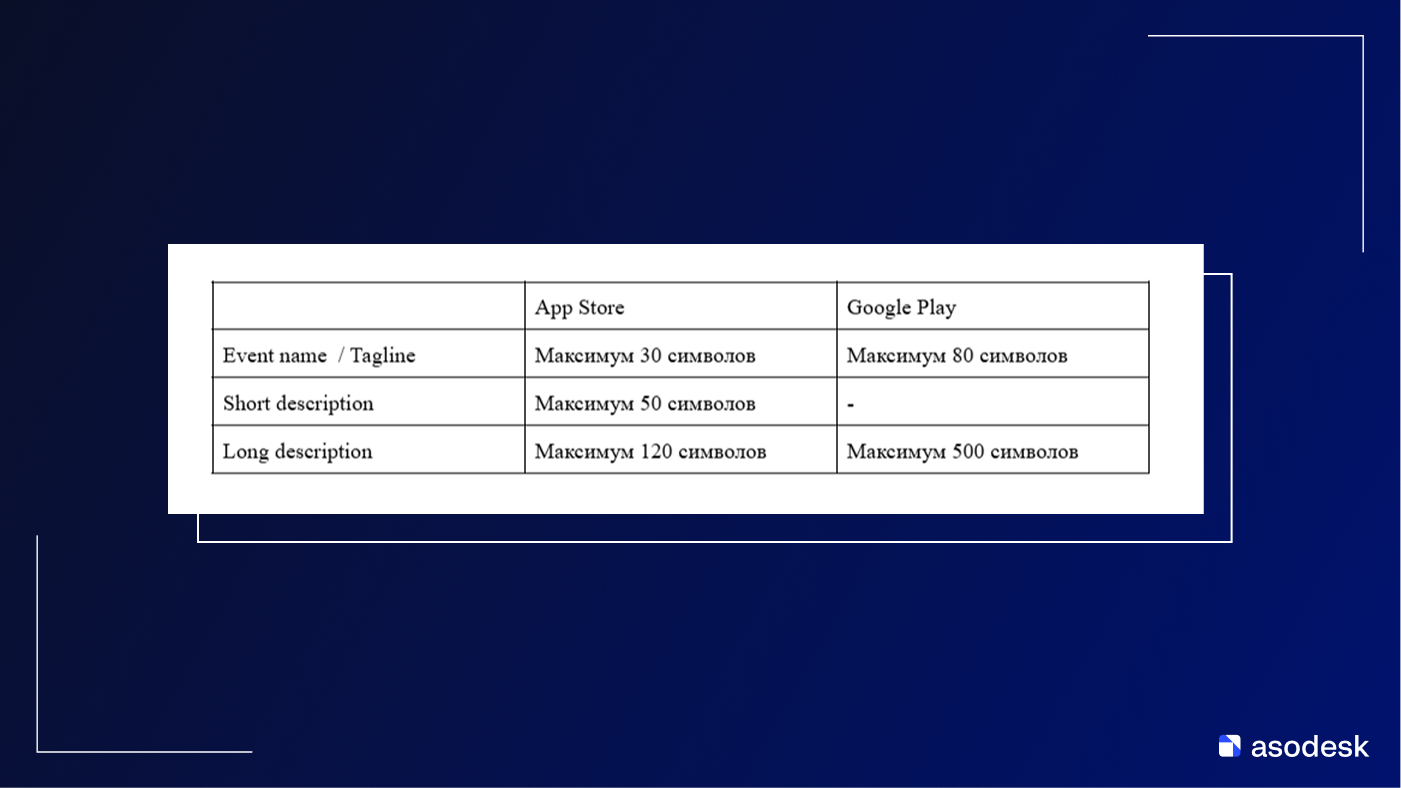 | | App Store | Google Play |
|---|---|---|
| Event name / Tagline | Максимум 30 символов | Максимум 80 символов |
| Short description | Максимум 50 символов | - |
| Long description | Максимум 120 символов | Максимум 500 символов |

asodesk